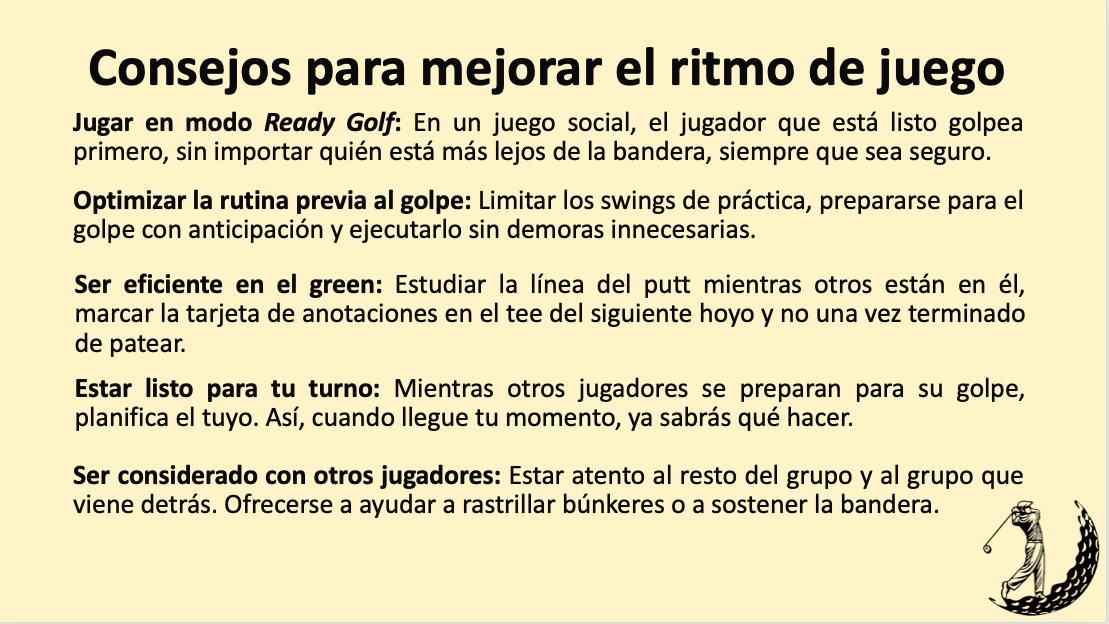 Consejos para mejorar el ritmo de juego

Jugar en modo Ready Golf: En un juego social, el jugador que está listo golpea primero, sin importar quién está más lejos de la bandera, siempre que sea seguro.

Optimizar la rutina previa al golpe: Limitar los swings de práctica, prepararse para el golpe con anticipación y ejecutarlo sin demoras innecesarias.

Ser eficiente en el green: Estudiar la línea del putt mientras otros están en él, marcar la tarjeta de anotaciones en el tee del siguiente hoyo y no una vez terminado de patear.

Estar listo para tu turno: Mientras otros jugadores se preparan para su golpe, planifica el tuyo. Así, cuando llegue tu momento, ya sabrás qué hacer.

Ser considerado con otros jugadores: Estar atento al resto del grupo y al grupo que viene detrás. Ofrecerse a ayudar a rastrillar búnkeres o a sostener la bandera.